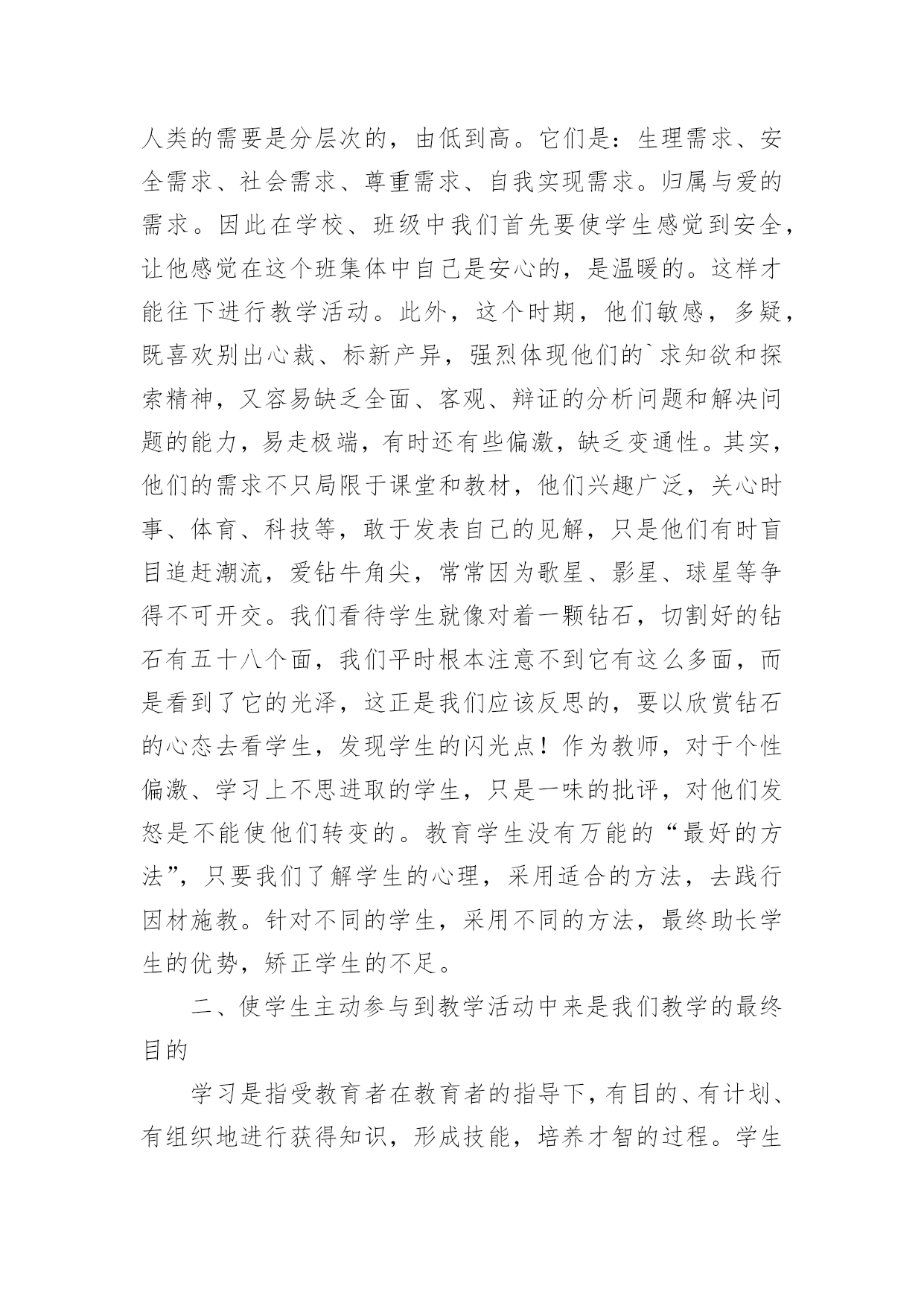 人类的需要是分层次的，由低到高。它们是：生理需求、安全需求、社会需求、尊重需求、自我实现需求。归属与爱的需求。因此在学校、班级中我们首先要使学生感觉到安全，让他感觉在这个班集体中自己是安心的，是温暖的。这样才能往下进行教学活动。此外，这个时期，他们敏感，多疑，既喜欢别出心裁、标新产异，强烈体现他们的`求知欲和探索精神，又容易缺乏全面、客观、辩证的分析问题和解决问题的能力，易走极端，有时还有些偏激，缺乏变通性。其实，他们的需求不只局限于课堂和教材，他们兴趣广泛，关心时事、体育、科技等，敢于发表自己的见解，只是他们有时盲目追赶潮流，爱钻牛角尖，常常因为歌星、影星、球星等争得不可开交。我们看待学生就像对着一颗钻石，切割好的钻石有五十八个面，我们平时根本注意不到它有这么多面，而是看到了它的光泽，这正是我们应该反思的，要以欣赏钻石的心态去看学生，发现学生的闪光点！作为教师，对于个性偏激、学习上不思进取的学生，只是一味的批评，对他们发怒是不能使他们转变的。教育学生没有万能的“最好的方法”，只要我们了解学生的心理，采用适合的方法，去践行因材施教。针对不同的学生，采用不同的方法，最终助长学生的优势，矫正学生的不足。

二、使学生主动参与到教学活动中来是我们教学的最终目的

学习是指受教育者在教育者的指导下，有目的、有计划、有组织地进行获得知识，形成技能，培养才智的过程。学生